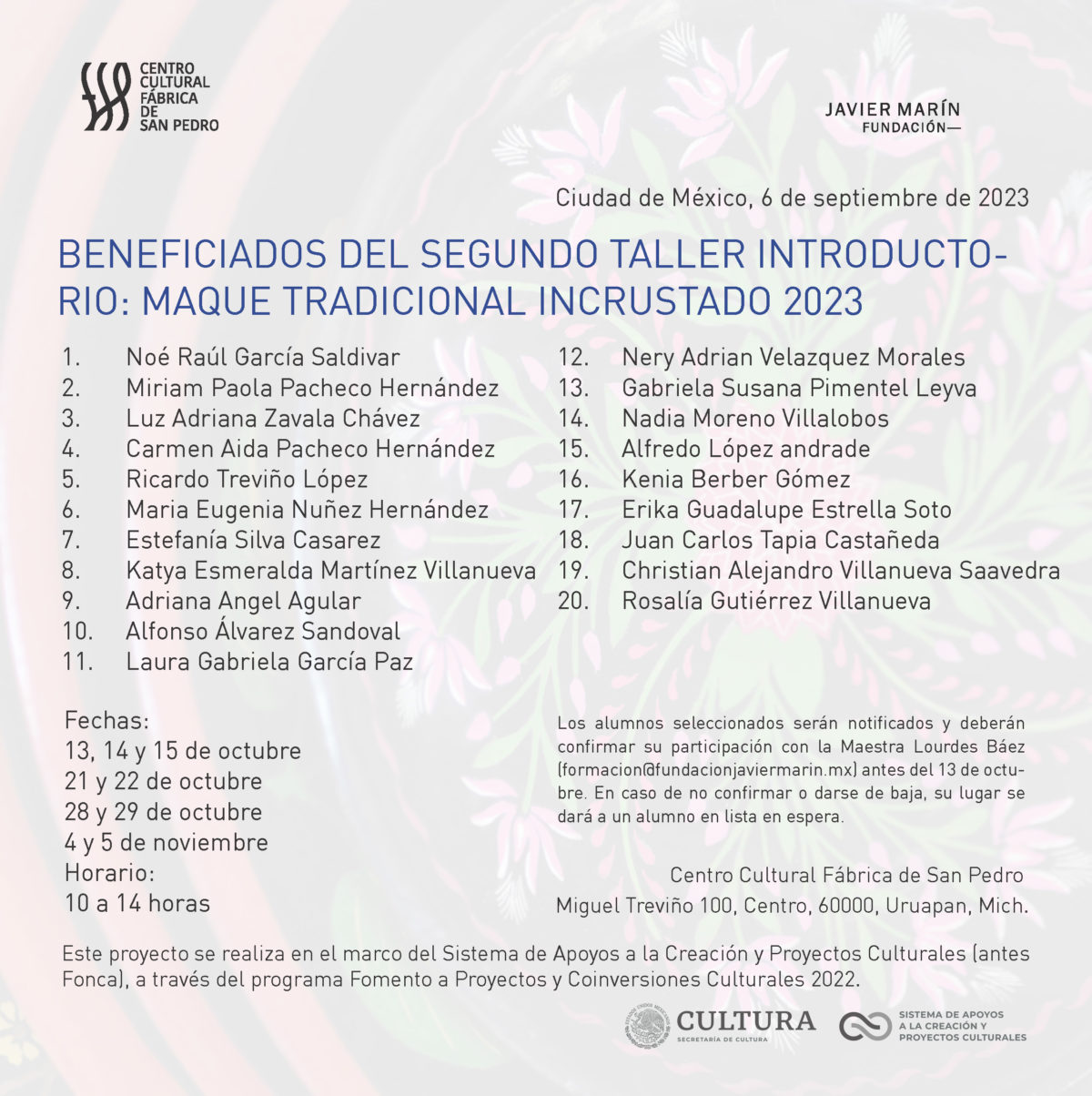 CENTRO CULTURAL FÁBRICA DE SAN PEDRO

JAVIER MARÍN FUNDACIÓN—

Ciudad de México, 6 de septiembre de 2023

BENEFICIADOS DEL SEGUNDO TALLER INTRODUCTORIO: MAQUE TRADICIONAL INCRUSTADO 2023

1. Noé Raúl García Saldivar
2. Miriam Paola Pacheco Hernández
3. Luz Adriana Zavala Chávez
4. Carmen Aida Pacheco Hernández
5. Ricardo Treviño López
6. Maria Eugenia Nuñez Hernández
7. Estefanía Silva Casarez
8. Katya Esmeralda Martínez Villanueva
9. Adriana Angel Agular
10. Alfonso Álvarez Sandoval
11. Laura Gabriela García Paz
12. Nery Adrian Velazquez Morales
13. Gabriela Susana Pimentel Leyva
14. Nadia Moreno Villalobos
15. Alfredo López andrade
16. Kenia Berber Gómez
17. Erika Guadalupe Estrella Soto
18. Juan Carlos Tapia Castañeda
19. Christian Alejandro Villanueva Saavedra
20. Rosalía Gutiérrez Villanueva

Fechas:
13, 14 y 15 de octubre
21 y 22 de octubre
28 y 29 de octubre
4 y 5 de noviembre
Horario:
10 a 14 horas

Los alumnos seleccionados serán notificados y deberán confirmar su participación con la Maestra Lourdes Báez (formacion@fundacionjaviermarin.mx) antes del 13 de octubre. En caso de no confirmar o darse de baja, su lugar se dará a un alumno en lista en espera.

Centro Cultural Fábrica de San Pedro
Miguel Treviño 100, Centro, 60000, Uruapan, Mich.

Este proyecto se realiza en el marco del Sistema de Apoyos a la Creación y Proyectos Culturales (antes Fonca), a través del programa Fomento a Proyectos y Coinversiones Culturales 2022.

CULTURA
SECRETARÍA DE CULTURA

SISTEMA DE APOYOS A LA CREACIÓN Y PROYECTOS CULTURALES